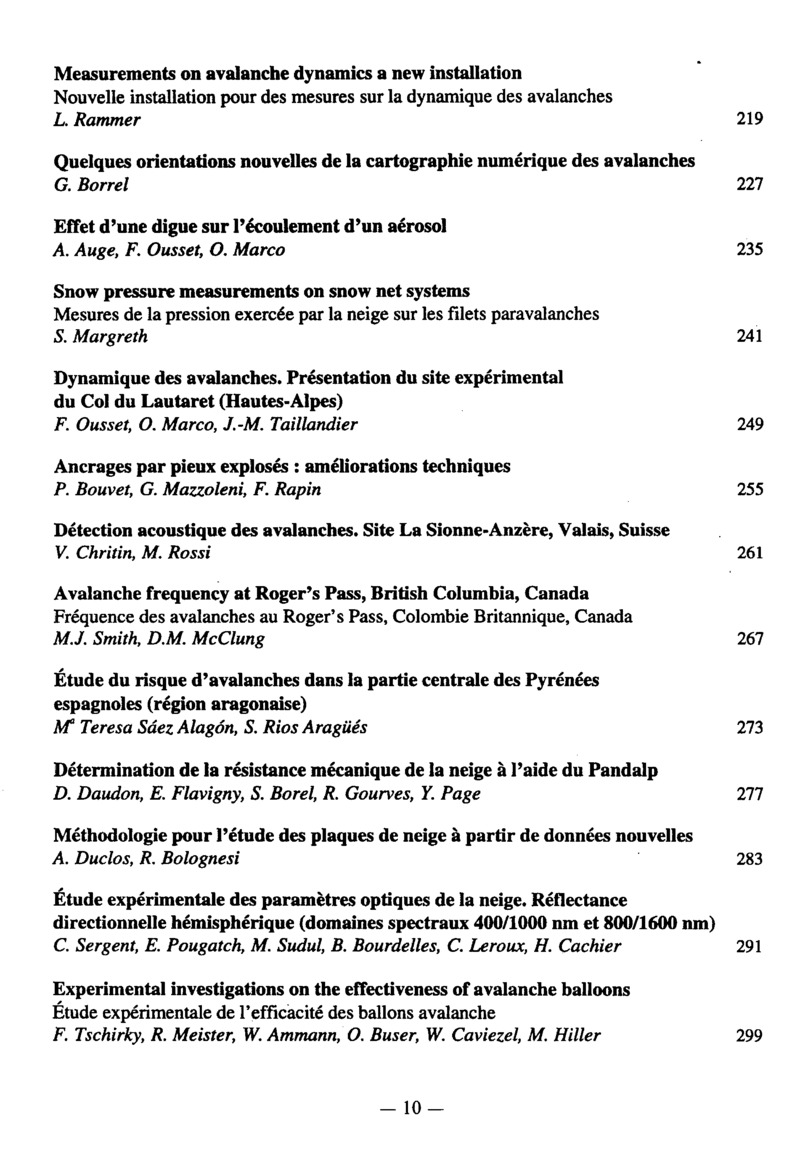 Measurements on avalanche dynamics a new installation
Nouvelle installation pour des mesures sur la dynamique des avalanches
L. Rammer 219

Quelques orientations nouvelles de la cartographie numérique des avalanches
G. Borrel 227

Effet d'une digue sur l'écoulement d'un aérosol
A. Auge, F. Ousset, O. Marco 235

Snow pressure measurements on snow net systems
Mesures de la pression exercée par la neige sur les filets paravalanches
S. Margreth 241

Dynamique des avalanches. Présentation du site expérimental du Col du Lautaret (Hautes-Alpes)
F. Ousset, O. Marco, J.-M. Taillandier 249

Ancrages par pieux explosés : améliorations techniques
P. Bouvet, G. Mazzoleni, F. Rapin 255

Détection acoustique des avalanches. Site La Sionne-Anzère, Valais, Suisse
V. Chritin, M. Rossi 261

Avalanche frequency at Roger's Pass, British Columbia, Canada
Fréquence des avalanches au Roger's Pass, Colombie Britannique, Canada
M.J. Smith, D.M. McClung 267

Étude du risque d'avalanches dans la partie centrale des Pyrénées espagnoles (région aragonaise)
Mª Teresa Sáez Alagón, S. Rios Aragüés 273

Détermination de la résistance mécanique de la neige à l'aide du Pandalp
D. Daudon, E. Flavigny, S. Borel, R. Gourves, Y. Page 277

Méthodologie pour l'étude des plaques de neige à partir de données nouvelles
A. Duclos, R. Bolognesi 283

Étude expérimentale des paramètres optiques de la neige. Réflectance directionnelle hémisphérique (domaines spectraux 400/1000 nm et 800/1600 nm)
C. Sergent, E. Pougatch, M. Sudul, B. Bourdelles, C. Leroux, H. Cachier 291

Experimental investigations on the effectiveness of avalanche balloons
Étude expérimentale de l'efficacité des ballons avalanche
F. Tschirky, R. Meister, W. Ammann, O. Buser, W. Caviezel, M. Hiller 299

— 10 —